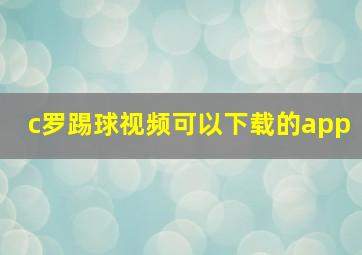 c罗踢球视频可以下载的app